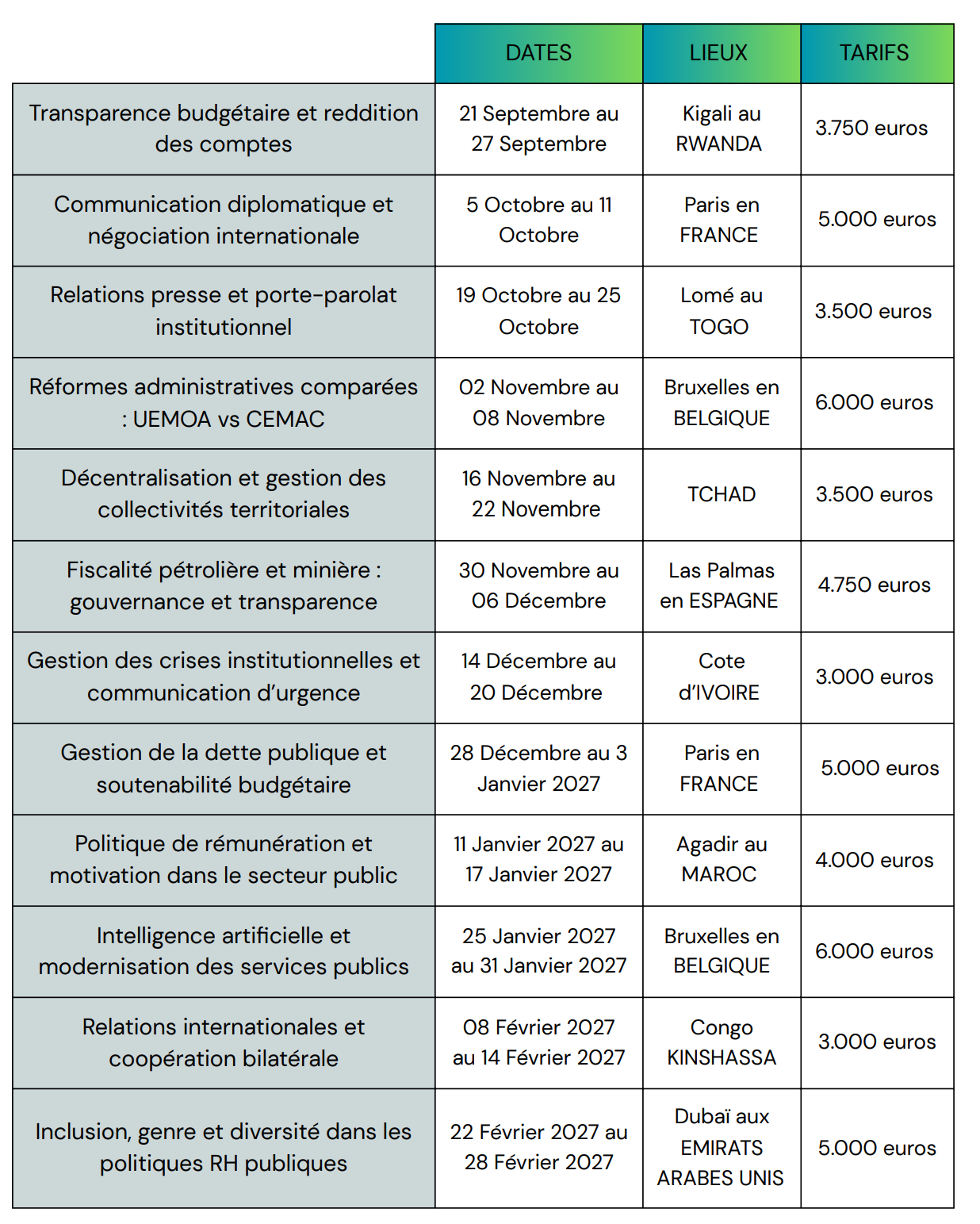 |  | DATES | LIEUX | TARIFS |
|---|---|---|---|
| Transparence budgétaire et reddition des comptes | 21 Septembre au 27 Septembre | Kigali au RWANDA | 3.750 euros |
| Communication diplomatique et négociation internationale | 5 Octobre au 11 Octobre | Paris en FRANCE | 5.000 euros |
| Relations presse et porte-parolat institutionnel | 19 Octobre au 25 Octobre | Lomé au TOGO | 3.500 euros |
| Réformes administratives comparées : UEMOA vs CEMAC | 02 Novembre au 08 Novembre | Bruxelles en BELGIQUE | 6.000 euros |
| Décentralisation et gestion des collectivités territoriales | 16 Novembre au 22 Novembre | TCHAD | 3.500 euros |
| Fiscalité pétrolière et minière : gouvernance et transparence | 30 Novembre au 06 Décembre | Las Palmas en ESPAGNE | 4.750 euros |
| Gestion des crises institutionnelles et communication d'urgence | 14 Décembre au 20 Décembre | Cote d'IVOIRE | 3.000 euros |
| Gestion de la dette publique et soutenabilité budgétaire | 28 Décembre au 3 Janvier 2027 | Paris en FRANCE | 5.000 euros |
| Politique de rémunération et motivation dans le secteur public | 11 Janvier 2027 au 17 Janvier 2027 | Agadir au MAROC | 4.000 euros |
| Intelligence artificielle et modernisation des services publics | 25 Janvier 2027 au 31 Janvier 2027 | Bruxelles en BELGIQUE | 6.000 euros |
| Relations internationales et coopération bilatérale | 08 Février 2027 au 14 Février 2027 | Congo KINSHASSA | 3.000 euros |
| Inclusion, genre et diversité dans les politiques RH publiques | 22 Février 2027 au 28 Février 2027 | Dubaï aux EMIRATS ARABES UNIS | 5.000 euros |